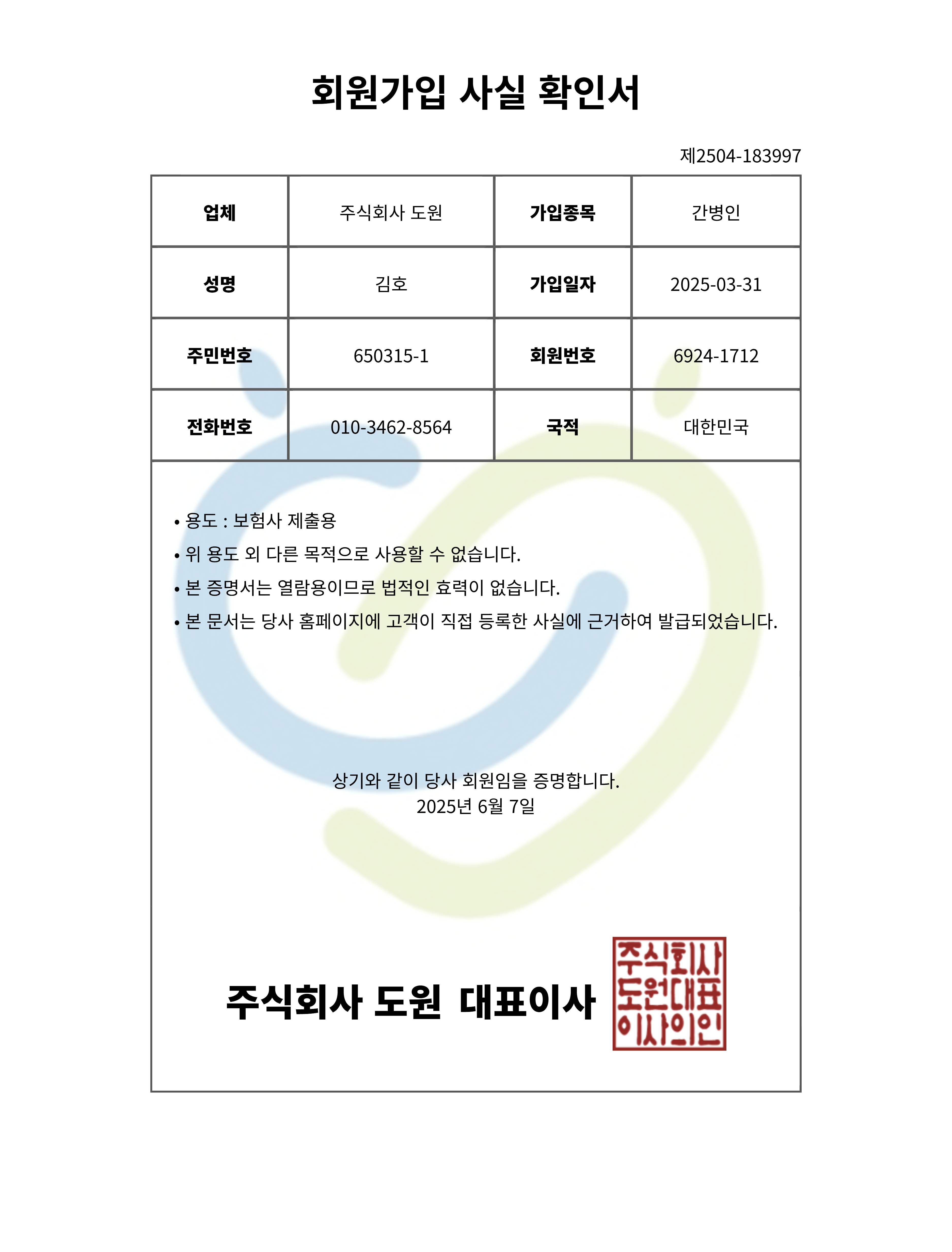 회원가입 사실 확인서

제2504-183997

| 업체 | 주식회사 도원 | 가입종목 | 간병인 |
|---|---|---|---|
| 성명 | 김호 | 가입일자 | 2025-03-31 |
| 주민번호 | 650315-1 | 회원번호 | 6924-1712 |
| 전화번호 | 010-3462-8564 | 국적 | 대한민국 |

• 용도 : 보험사 제출용
• 위 용도 외 다른 목적으로 사용할 수 없습니다.
• 본 증명서는 열람용이므로 법적인 효력이 없습니다.
• 본 문서는 당사 홈페이지에 고객이 직접 등록한 사실에 근거하여 발급되었습니다.

상기와 같이 당사 회원임을 증명합니다.
2025년 6월 7일

주식회사 도원 대표이사

주식회사 도원대표 이사의인